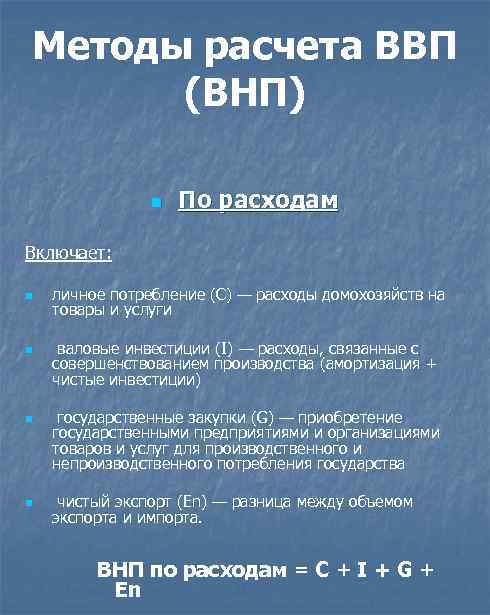 Методы расчета ВВП (ВНП)

По расходам

Включает:

личное потребление (C) — расходы домохозяйств на товары и услуги

валовые инвестиции (I) — расходы, связанные с совершенствованием производства (амортизация + чистые инвестиции)

государственные закупки (G) — приобретение государственными предприятиями и организациями товаров и услуг для производственного и непроизводственного потребления государства

чистый экспорт (En) — разница между объемом экспорта и импорта.

ВНП по расходам = C + I + G + En